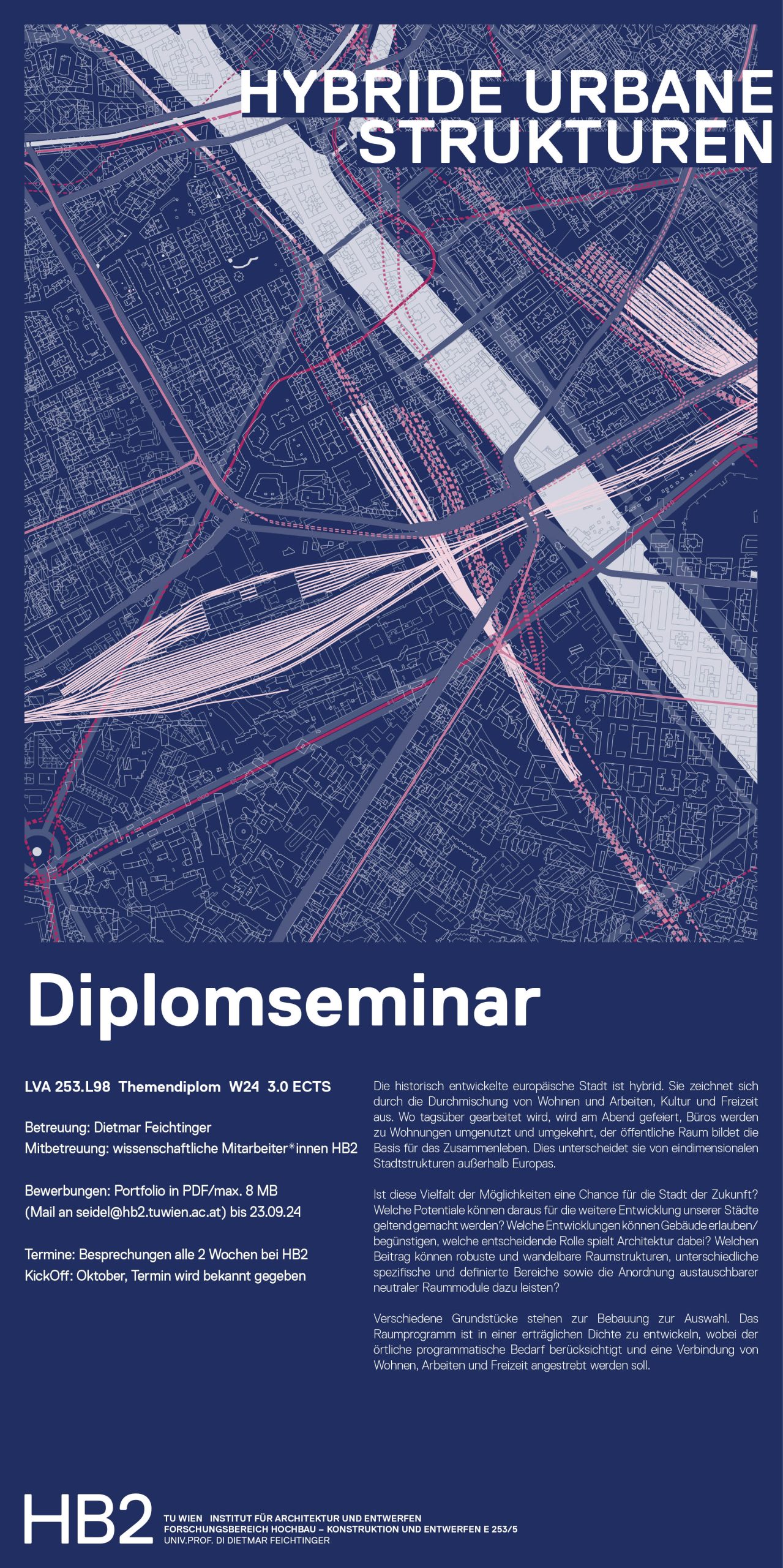 HYBRIDE URBANE STRUKTUREN

Diplomseminar

LVA 253.L98 Themendiplom W24 3.0 ECTS

Betreuung: Dietmar Feichtinger
Mitbetreuung: wissenschaftliche Mitarbeiter*innen HB2

Bewerbungen: Portfolio in PDF/max. 8 MB
(Mail an seidel@hb2.tuwien.ac.at) bis 23.09.24

Termine: Besprechungen alle 2 Wochen bei HB2
KickOff: Oktober, Termin wird bekannt gegeben

Die historisch entwickelte europäische Stadt ist hybrid. Sie zeichnet sich durch die Durchmischung von Wohnen und Arbeiten, Kultur und Freizeit aus. Wo tagsüber gearbeitet wird, wird am Abend gefeiert, Büros werden zu Wohnungen umgenutzt und umgekehrt, der öffentliche Raum bildet die Basis für das Zusammenleben. Dies unterscheidet sie von eindimensionalen Stadtstrukturen außerhalb Europas.

Ist diese Vielfalt der Möglichkeiten eine Chance für die Stadt der Zukunft? Welche Potentiale können daraus für die weitere Entwicklung unserer Städte geltend gemacht werden? Welche Entwicklungen können Gebäude erlauben/ begünstigen, welche entscheidende Rolle spielt Architektur dabei? Welchen Beitrag können robuste und wandelbare Raumstrukturen, unterschiedliche spezifische und definierte Bereiche sowie die Anordnung austauschbarer neutraler Raummodule dazu leisten?

Verschiedene Grundstücke stehen zur Bebauung zur Auswahl. Das Raumprogramm ist in einer erträglichen Dichte zu entwickeln, wobei der örtliche programmatische Bedarf berücksichtigt und eine Verbindung von Wohnen, Arbeiten und Freizeit angestrebt werden soll.

HB2
TU WIEN INSTITUT FÜR ARCHITEKTUR UND ENTWERFEN
FORSCHUNGSBEREICH HOCHBAU – KONSTRUKTION UND ENTWERFEN E 253/5
UNIV.PROF. DI DIETMAR FEICHTINGER